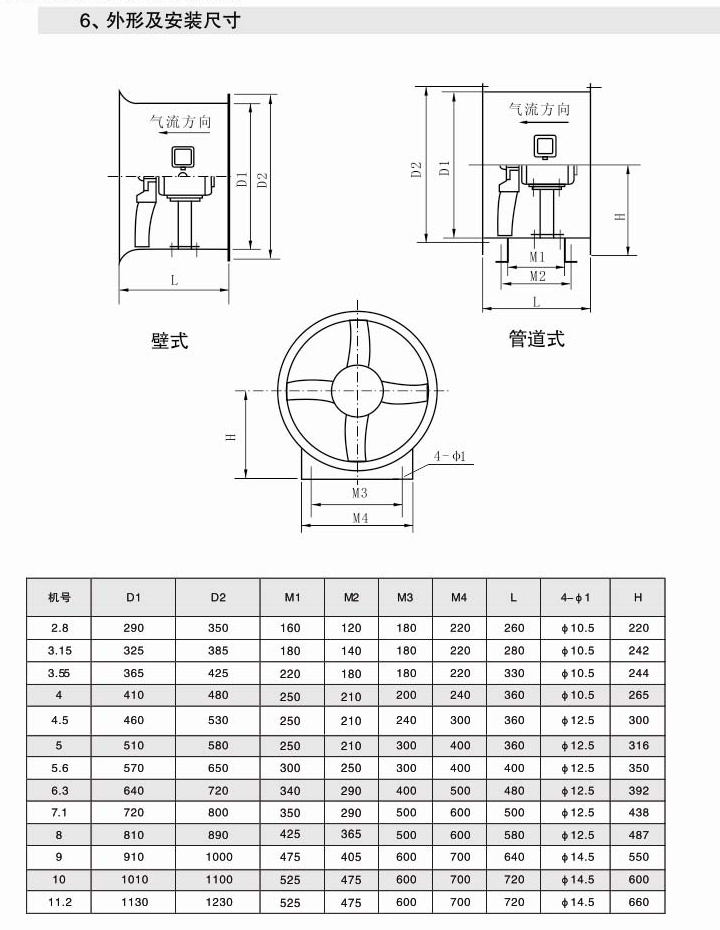 6、外形及安装尺寸

气流方向

D1 D2

L

壁式

气流方向

D2 D1

H

M1

M2

L

管道式

H

4-ϕ1

M3

M4

| 机号 | D1 | D2 | M1 | M2 | M3 | M4 | L | 4-ϕ1 | H |
|---|---|---|---|---|---|---|---|---|---|
| 2.8 | 290 | 350 | 160 | 120 | 180 | 220 | 260 | ϕ10.5 | 220 |
| 3.15 | 325 | 385 | 180 | 140 | 180 | 220 | 280 | ϕ10.5 | 242 |
| 3.55 | 365 | 425 | 220 | 180 | 180 | 220 | 330 | ϕ10.5 | 244 |
| 4 | 410 | 480 | 250 | 210 | 200 | 240 | 360 | ϕ10.5 | 265 |
| 4.5 | 460 | 530 | 250 | 210 | 240 | 300 | 360 | ϕ12.5 | 300 |
| 5 | 510 | 580 | 250 | 210 | 300 | 400 | 360 | ϕ12.5 | 316 |
| 5.6 | 570 | 650 | 300 | 250 | 300 | 400 | 400 | ϕ12.5 | 350 |
| 6.3 | 640 | 720 | 340 | 290 | 400 | 500 | 480 | ϕ12.5 | 392 |
| 7.1 | 720 | 800 | 350 | 290 | 500 | 600 | 500 | ϕ12.5 | 438 |
| 8 | 810 | 890 | 425 | 365 | 500 | 600 | 580 | ϕ12.5 | 487 |
| 9 | 910 | 1000 | 475 | 405 | 600 | 700 | 640 | ϕ14.5 | 550 |
| 10 | 1010 | 1100 | 525 | 475 | 600 | 700 | 720 | ϕ14.5 | 600 |
| 11.2 | 1130 | 1230 | 525 | 475 | 600 | 700 | 720 | ϕ14.5 | 660 |